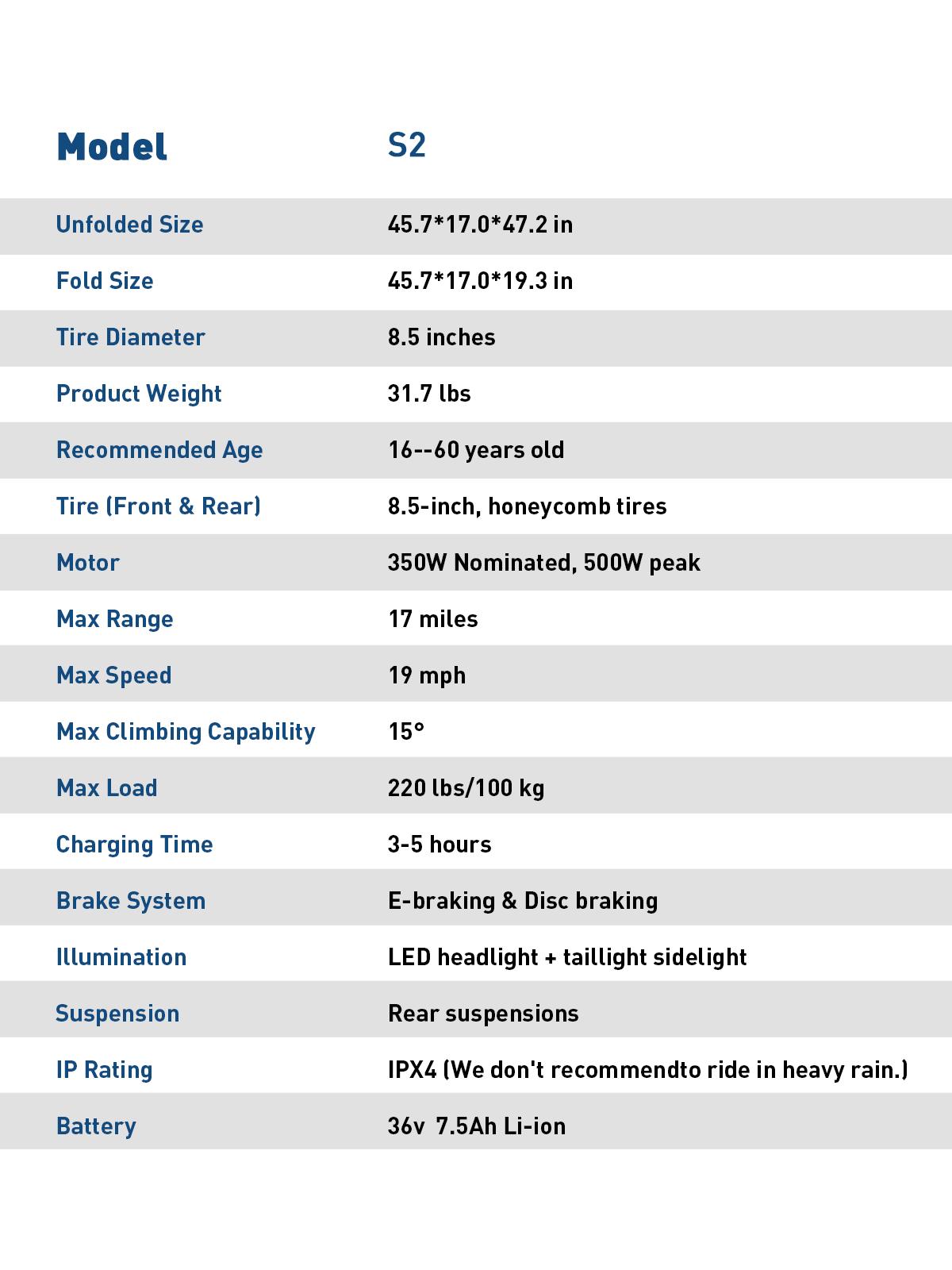 | Model | S2 |
|---|---|
| Unfolded Size | 45.7*17.0*47.2 in |
| Fold Size | 45.7*17.0*19.3 in |
| Tire Diameter | 8.5 inches |
| Product Weight | 31.7 lbs |
| Recommended Age | 16--60 years old |
| Tire (Front & Rear) | 8.5-inch, honeycomb tires |
| Motor | 350W Nominated, 500W peak |
| Max Range | 17 miles |
| Max Speed | 19 mph |
| Max Climbing Capability | 15° |
| Max Load | 220 lbs/100 kg |
| Charging Time | 3-5 hours |
| Brake System | E-braking & Disc braking |
| Illumination | LED headlight + taillight sidelight |
| Suspension | Rear suspensions |
| IP Rating | IPX4 (We don't recommendto ride in heavy rain.) |
| Battery | 36v 7.5Ah Li-ion |